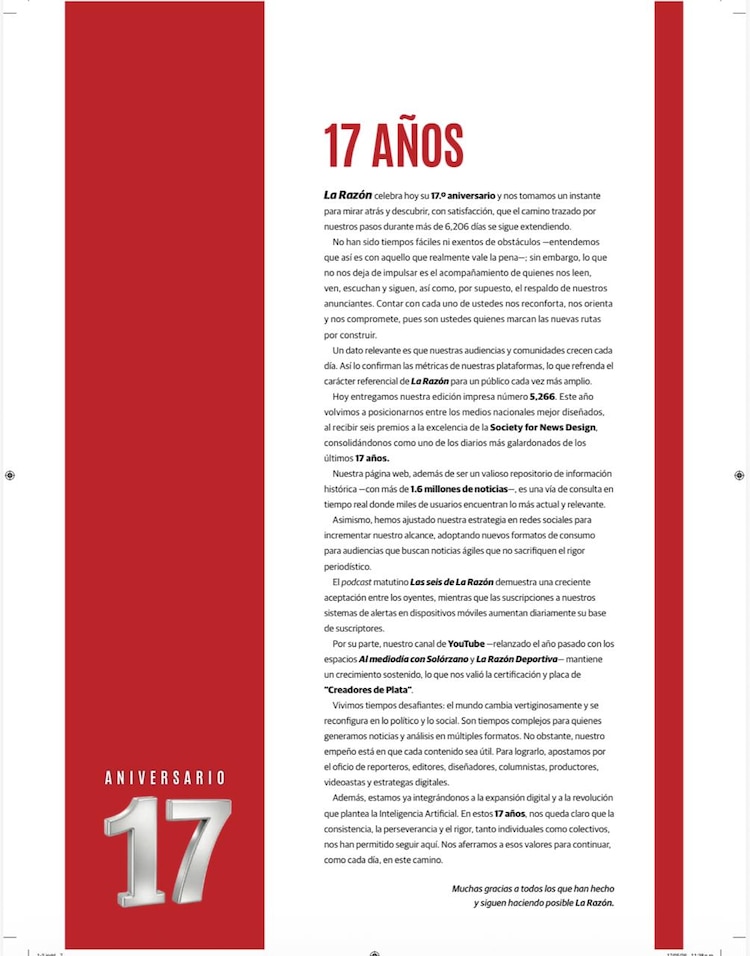 17 AÑOS

La Razón celebra hoy su 17.º aniversario y nos tomamos un instante para mirar atrás y descubrir, con satisfacción, que el camino trazado por nuestros pasos durante más de 6,206 días se sigue extendiendo.

No han sido tiempos fáciles ni exentos de obstáculos —entendemos que así es con aquello que realmente vale la pena—; sin embargo, lo que no nos deja de impulsar es el acompañamiento de quienes nos leen, ven, escuchan y siguen, así como, por supuesto, el respaldo de nuestros anunciantes. Contar con cada uno de ustedes nos reconforta, nos orienta y nos compromete, pues son ustedes quienes marcan las nuevas rutas por construir.

Un dato relevante es que nuestras audiencias y comunidades crecen cada día. Así lo confirman las métricas de nuestras plataformas, lo que refrenda el carácter referencial de La Razón para un público cada vez más amplio.

Hoy entregamos nuestra edición impresa número 5,266. Este año volvimos a posicionarnos entre los medios nacionales mejor diseñados, al recibir seis premios a la excelencia de la Society for News Design, consolidándonos como uno de los diarios más galardonados de los últimos 17 años.

Nuestra página web, además de ser un valioso repositorio de información histórica —con más de 1.6 millones de noticias—, es una vía de consulta en tiempo real donde miles de usuarios encuentran lo más actual y relevante.

Asimismo, hemos ajustado nuestra estrategia en redes sociales para incrementar nuestro alcance, adoptando nuevos formatos de consumo para audiencias que buscan noticias ágiles que no sacrifiquen el rigor periodístico.

El podcast matutino Las seis de La Razón demuestra una creciente aceptación entre los oyentes, mientras que las suscripciones a nuestros sistemas de alertas en dispositivos móviles aumentan diariamente su base de suscriptores.

Por su parte, nuestro canal de YouTube —relanzado el año pasado con los espacios Al mediodía con Solórzano y La Razón Deportiva— mantiene un crecimiento sostenido, lo que nos valió la certificación y placa de "Creadores de Plata".

Vivimos tiempos desafiantes: el mundo cambia vertiginosamente y se reconfigura en lo político y lo social. Son tiempos complejos para quienes generamos noticias y análisis en múltiples formatos. No obstante, nuestro empeño está en que cada contenido sea útil. Para lograrlo, apostamos por el oficio de reporteros, editores, diseñadores, columnistas, productores, videoastas y estrategas digitales.

Además, estamos ya integrándonos a la expansión digital y a la revolución que plantea la Inteligencia Artificial. En estos 17 años, nos queda claro que la consistencia, la perseverancia y el rigor, tanto individuales como colectivos, nos han permitido seguir aquí. Nos aferramos a esos valores para continuar, como cada día, en este camino.

Muchas gracias a todos los que han hecho y siguen haciendo posible La Razón.

ANIVERSARIO
17